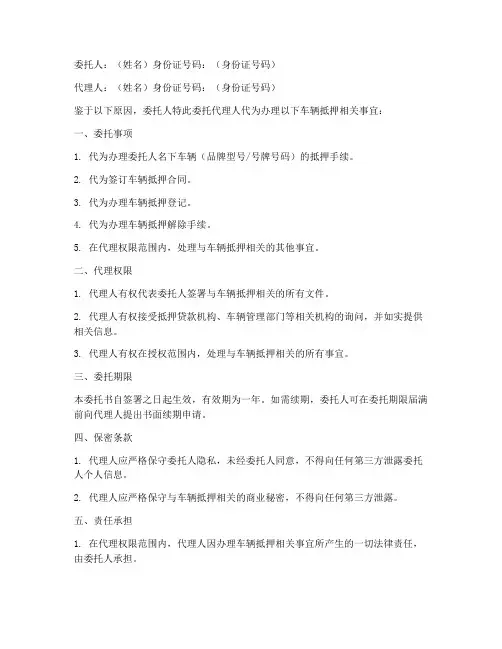 委托人：（姓名）身份证号码：（身份证号码）

代理人：（姓名）身份证号码：（身份证号码）

鉴于以下原因，委托人特此委托代理人代为办理以下车辆抵押相关事宜：

一、委托事项

1. 代为办理委托人名下车辆（品牌型号/号牌号码）的抵押手续。

2. 代为签订车辆抵押合同。

3. 代为办理车辆抵押登记。

4. 代为办理车辆抵押解除手续。

5. 在代理权限范围内，处理与车辆抵押相关的其他事宜。

二、代理权限

1. 代理人有权代表委托人签署与车辆抵押相关的所有文件。

2. 代理人有权接受抵押贷款机构、车辆管理部门等相关机构的询问，并如实提供相关信息。

3. 代理人有权在授权范围内，处理与车辆抵押相关的所有事宜。

三、委托期限

本委托书自签署之日起生效，有效期为一年。如需续期，委托人可在委托期限届满前向代理人提出书面续期申请。

四、保密条款

1. 代理人应严格保守委托人隐私，未经委托人同意，不得向任何第三方泄露委托人个人信息。

2. 代理人应严格保守与车辆抵押相关的商业秘密，不得向任何第三方泄露。

五、责任承担

1. 在代理权限范围内，代理人因办理车辆抵押相关事宜所产生的一切法律责任，由委托人承担。